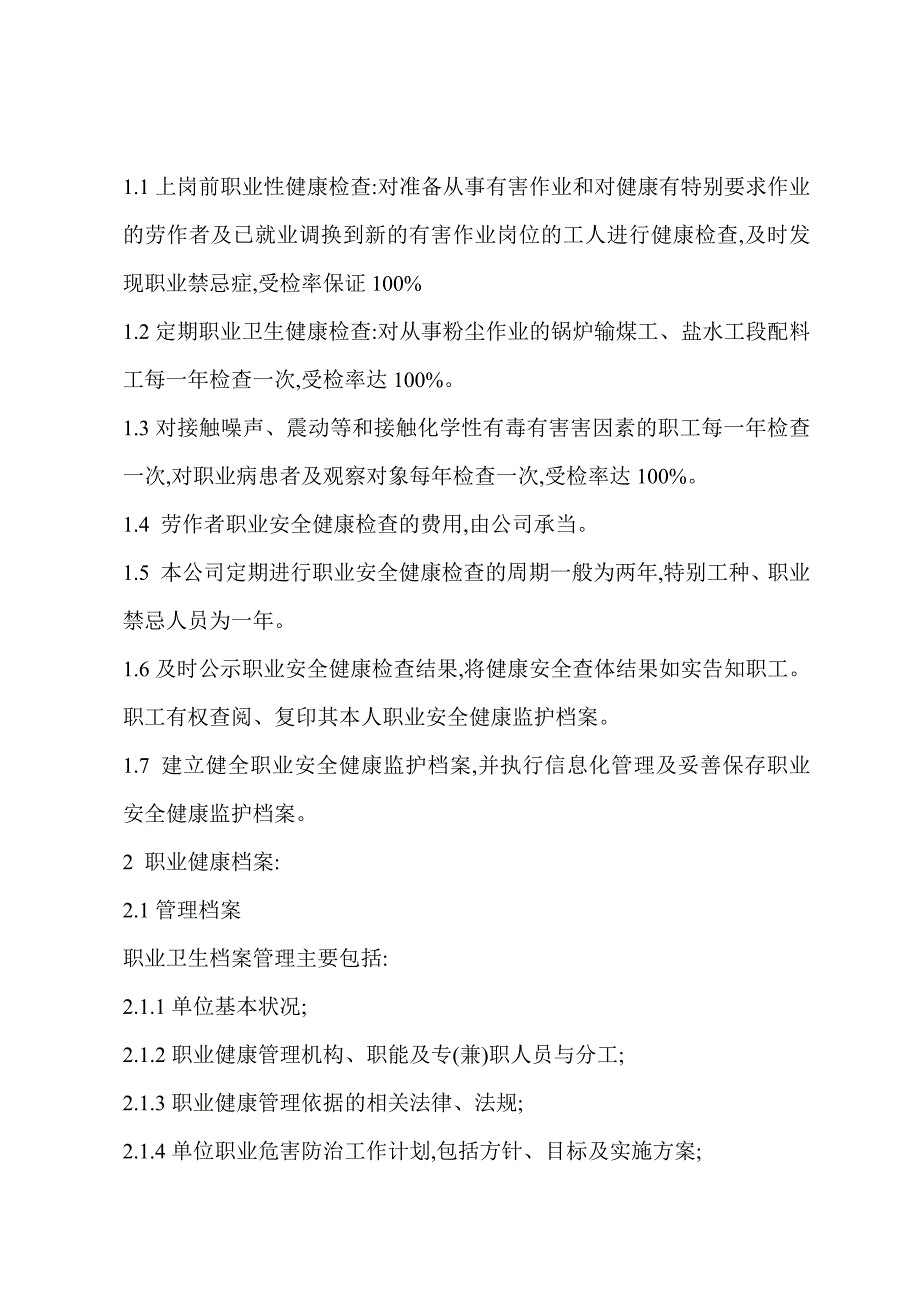 1.1 上岗前职业性健康检查:对准备从事有害作业和对健康有特别要求作业的劳作者及已就业调换到新的有害作业岗位的工人进行健康检查,及时发现职业禁忌症,受检率保证 100%

1.2 定期职业卫生健康检查:对从事粉尘作业的锅炉输煤工、盐水工段配料工每一年检查一次,受检率达 100%。

1.3 对接触噪声、震动等和接触化学性有毒有害因素的职工每一年检查一次,对职业病患者及观察对象每年检查一次,受检率达 100%。

1.4 劳作者职业安全健康检查的费用,由公司承当。

1.5 本公司定期进行职业安全健康检查的周期一般为两年,特别工种、职业禁忌人员为一年。

1.6 及时公示职业安全健康检查结果,将健康安全查体结果如实告知职工。职工有权查阅、复印其本人职业安全健康监护档案。

1.7 建立健全职业安全健康监护档案,并执行信息化管理及妥善保存职业安全健康监护档案。

2 职业健康档案:

2.1 管理档案

职业卫生档案管理主要包括:

2.1.1 单位基本状况;

2.1.2 职业健康管理机构、职能及专(兼)职人员与分工;

2.1.3 职业健康管理依据的相关法律、法规;

2.1.4 单位职业危害防治工作计划,包括方针、目标及实施方案;